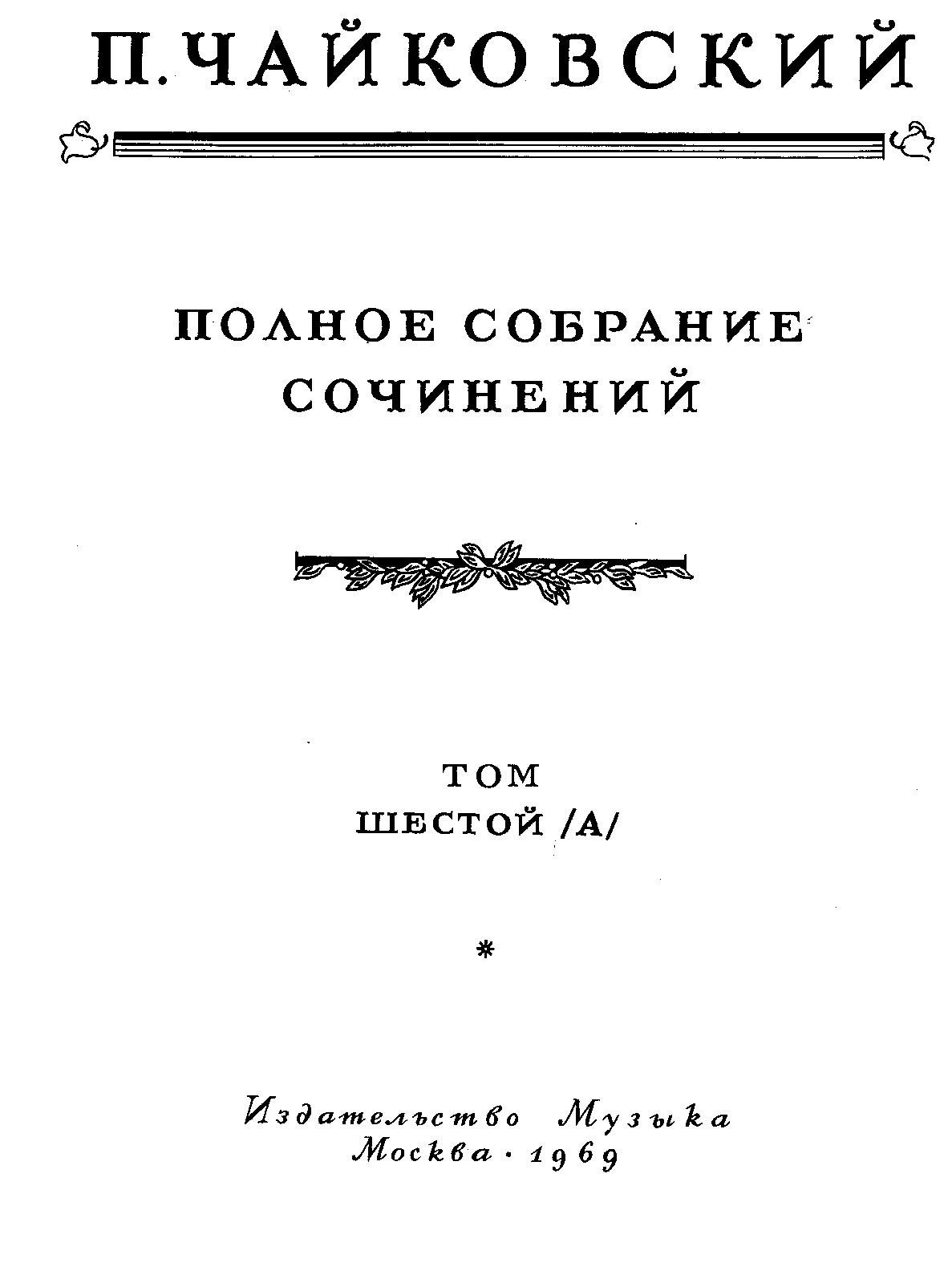 П. ЧАЙКОВСКИЙ

ПОЛНОЕ СОБРАНИЕ
СОЧИНЕНИЙ

ТОМ
ШЕСТОЙ /А/

*

Издательство Музыка
Москва · 1969